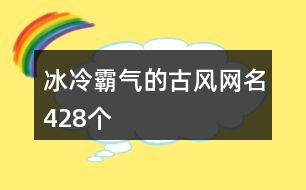 冰冷霸气的古风网名428个